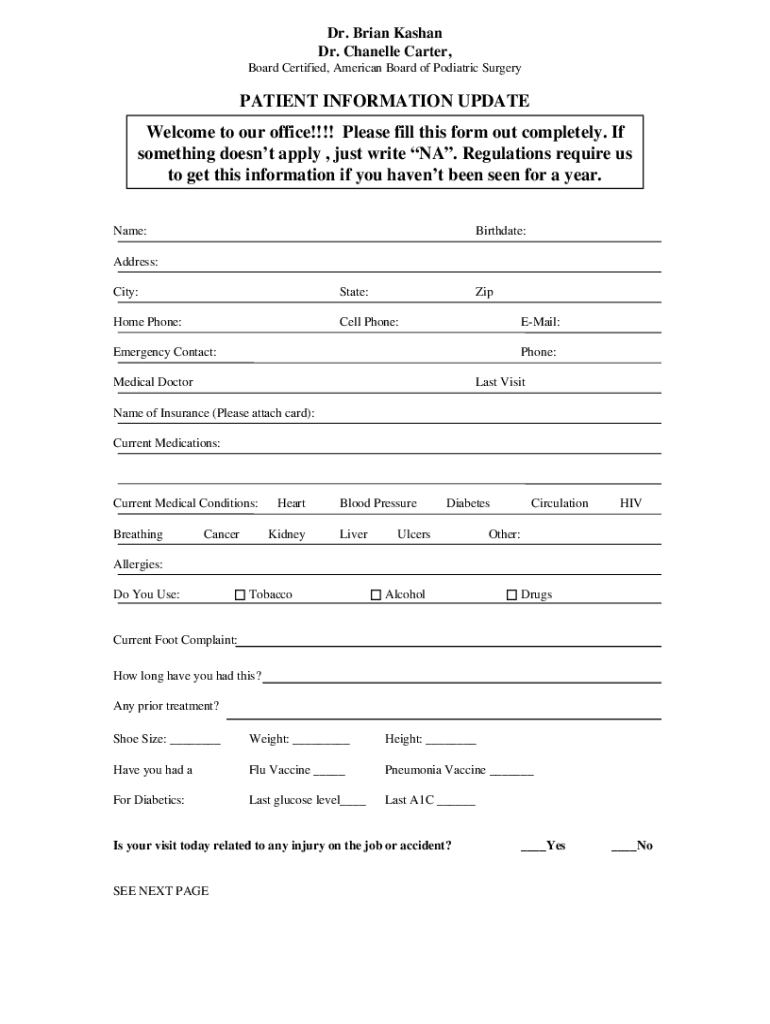 Dr. Brian Kashan
Dr. Chanelle Carter,
Board Certified, American Board of Podiatric Surgery

PATIENT INFORMATION UPDATE

Welcome to our office!!!! Please fill this form out completely. If something doesn't apply , just write "NA". Regulations require us to get this information if you haven't been seen for a year.

Name: Birthdate:

Address:

City: State: Zip

Home Phone: Cell Phone: E-Mail:

Emergency Contact: Phone:

Medical Doctor Last Visit

Name of Insurance (Please attach card):

Current Medications:

Current Medical Conditions: Heart Blood Pressure Diabetes Circulation HIV

Breathing Cancer Kidney Liver Ulcers Other:

Allergies:

Do You Use: ☐ Tobacco ☐ Alcohol ☐ Drugs

Current Foot Complaint:

How long have you had this?

Any prior treatment?

Shoe Size: ________ Weight: _________ Height: ________

Have you had a Flu Vaccine _____ Pneumonia Vaccine _______

For Diabetics: Last glucose level____ Last A1C ______

Is your visit today related to any injury on the job or accident? ____Yes ____No

SEE NEXT PAGE